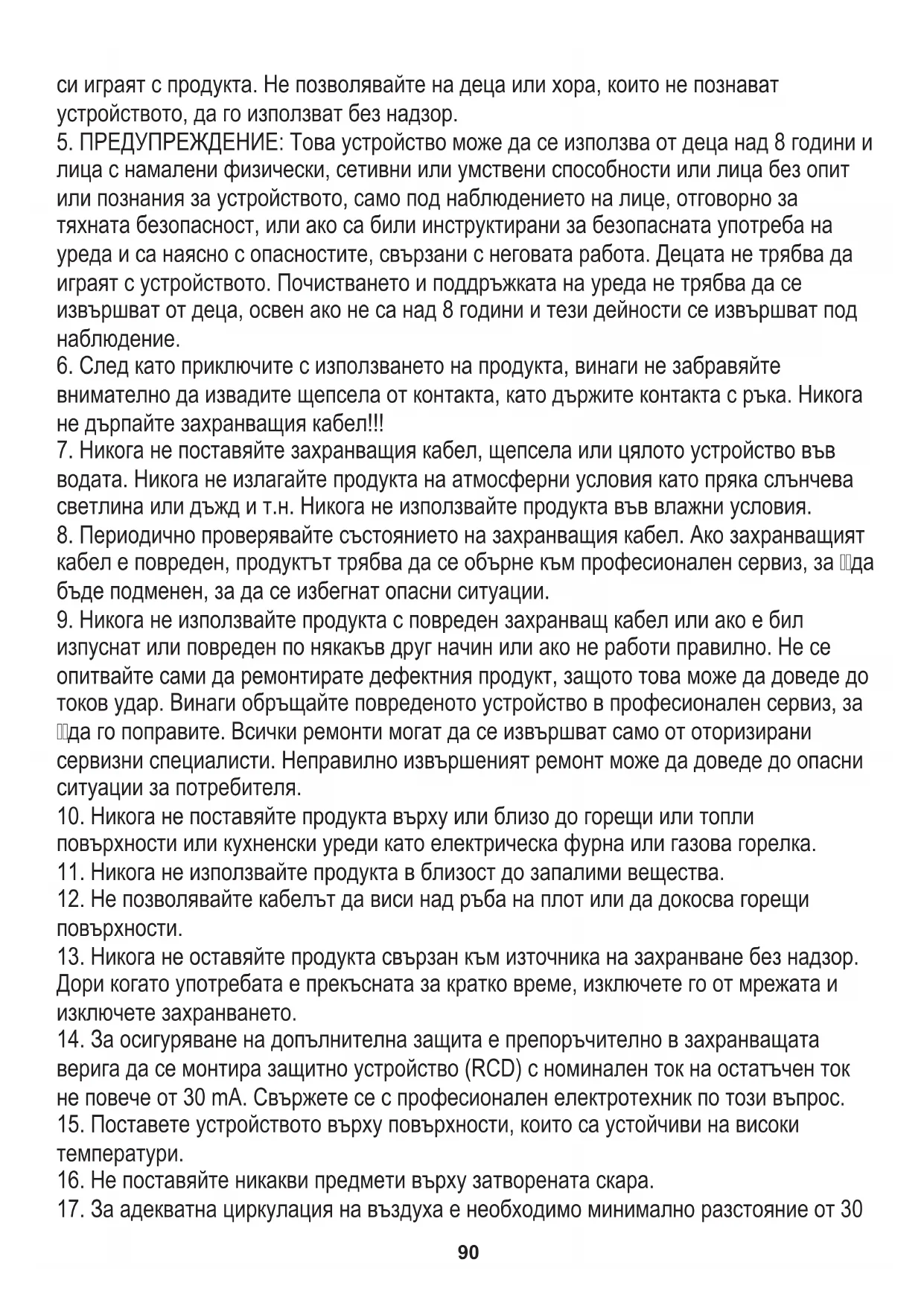 си играят с продукта. Не позволявайте на деца или хора, които не познават устройството, да го използват без надзор.
5. ПРЕДУПРЕЖДЕНИЕ: Това устройство може да се използва от деца над 8 години и лица с намалени физически, сетивни или умствени способности или лица без опит или познания за устройството, само под наблюдението на лице, отговорно за тяхната безопасност, или ако са били инструктирани за безопасната употреба на уреда и са наясно с опасностите, свързани с неговата работа. Децата не трябва да играят с устройството. Почистването и поддръжката на уреда не трябва да се извършват от деца, освен ако не са над 8 години и тези дейности се извършват под наблюдение.
6. След като приключите с използването на продукта, винаги не забравяйте внимателно да извадите щепсела от контакта, като държите контакта с ръка. Никога не дърпайте захранващия кабел!!!
7. Никога не поставяйте захранващия кабел, щепсела или цялото устройство във водата. Никога не излагайте продукта на атмосферни условия като пряка слънчева светлина или дъжд и т.н. Никога не използвайте продукта във влажни условия.
8. Периодично проверявайте състоянието на захранващия кабел. Ако захранващият кабел е повреден, продуктът трябва да се обърне към професионален сервиз, за да бъде подменен, за да се избегнат опасни ситуации.
9. Никога не използвайте продукта с повреден захранващ кабел или ако е бил изпуснат или повреден по някакъв друг начин или ако не работи правилно. Не се опитвайте сами да ремонтирате дефектния продукт, защото това може да доведе до токов удар. Винаги обръщайте повреденото устройство в професионален сервиз, за да го поправите. Всички ремонти могат да се извършват само от оторизирани сервизни специалисти. Неправилно извършеният ремонт може да доведе до опасни ситуации за потребителя.
10. Никога не поставяйте продукта върху или близо до горещи или топли повърхности или кухненски уреди като електрическа фурна или газова горелка.
11. Никога не използвайте продукта в близост до запалими вещества.
12. Не позволявайте кабелът да виси над ръба на плот или да докосва горещи повърхности.
13. Никога не оставяйте продукта свързан към източника на захранване без надзор. Дори когато употребата е прекъсната за кратко време, изключете го от мрежата и изключете захранването.
14. За осигуряване на допълнителна защита е препоръчително в захранващата верига да се монтира защитно устройство (RCD) с номинален ток на остатъчен ток не повече от 30 mA. Свържете се с професионален електротехник по този въпрос.
15. Поставете устройството върху повърхности, които са устойчиви на високи температури.
16. Не поставяйте никакви предмети върху затворената скара.
17. За адекватна циркулация на въздуха е необходимо минимално разстояние от 30

90